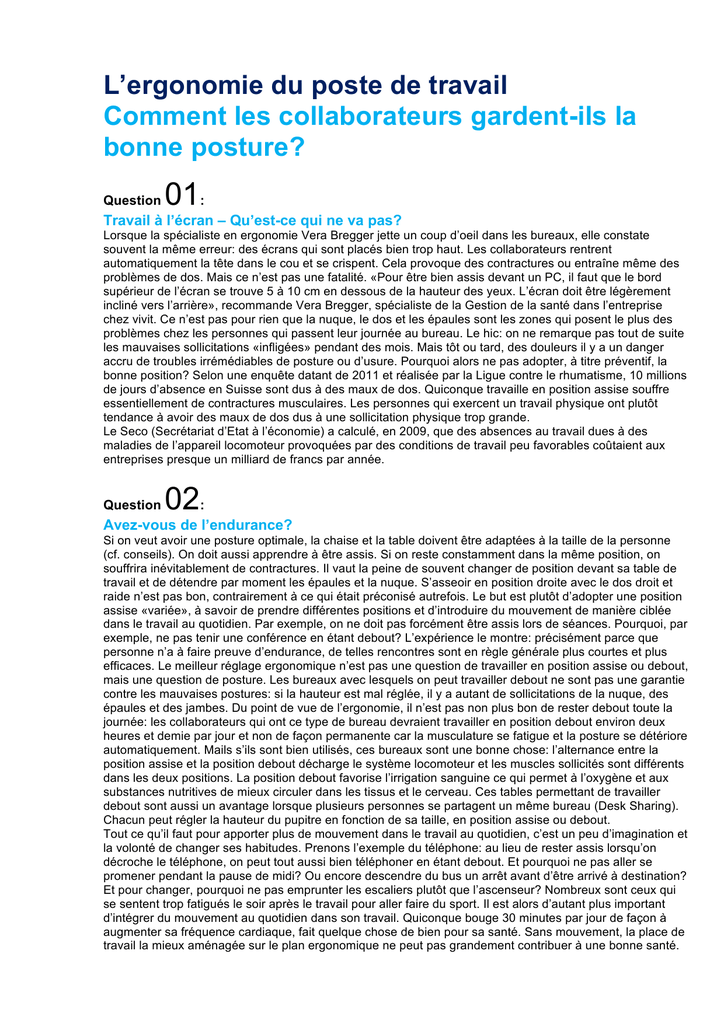 L’ergonomie du poste de travail
Comment les collaborateurs gardent-ils la bonne posture?

Question 01:
Travail à l’écran – Qu’est-ce qui ne va pas?
Lorsque la spécialiste en ergonomie Vera Bregger jette un coup d’oeil dans les bureaux, elle constate souvent la même erreur: des écrans qui sont placés bien trop haut. Les collaborateurs rentrent automatiquement la tête dans le cou et se crispent. Cela provoque des contractures ou entraîne même des problèmes de dos. Mais ce n’est pas une fatalité. «Pour être bien assis devant un PC, il faut que le bord supérieur de l’écran se trouve 5 à 10 cm en dessous de la hauteur des yeux. L’écran doit être légèrement incliné vers l’arrière», recommande Vera Bregger, spécialiste de la Gestion de la santé dans l’entreprise chez vivit. Ce n’est pas pour rien que la nuque, le dos et les épaules sont les zones qui posent le plus des problèmes chez les personnes qui passent leur journée au bureau. Le hic: on ne remarque pas tout de suite les mauvaises sollicitations «infligées» pendant des mois. Mais tôt ou tard, des douleurs il y a un danger accru de troubles irrémédiables de posture ou d’usure. Pourquoi alors ne pas adopter, à titre préventif, la bonne position? Selon une enquête datant de 2011 et réalisée par la Ligue contre le rhumatisme, 10 millions de jours d’absence en Suisse sont dus à des maux de dos. Quiconque travaille en position assise souffre essentiellement de contractures musculaires. Les personnes qui exercent un travail physique ont plutôt tendance à avoir des maux de dos dus à une sollicitation physique trop grande.
Le Seco (Secrétariat d’Etat à l’économie) a calculé, en 2009, que des absences au travail dues à des maladies de l’appareil locomoteur provoquées par des conditions de travail peu favorables coûtaient aux entreprises presque un milliard de francs par année.

Question 02:
Avez-vous de l’endurance?
Si on veut avoir une posture optimale, la chaise et la table doivent être adaptées à la taille de la personne (cf. conseils). On doit aussi apprendre à être assis. Si on reste constamment dans la même position, on souffrira inévitablement de contractures. Il vaut la peine de souvent changer de position devant sa table de travail et de détendre par moment les épaules et la nuque. S’asseoir en position droite avec le dos droit et raide n’est pas bon, contrairement à ce qui était préconisé autrefois. Le but est plutôt d’adopter une position assise «variée», à savoir de prendre différentes positions et d’introduire du mouvement de manière ciblée dans le travail au quotidien. Par exemple, on ne doit pas forcément être assis lors de séances. Pourquoi, par exemple, ne pas tenir une conférence en étant debout? L’expérience le montre: précisément parce que personne n’a à faire preuve d’endurance, de telles rencontres sont en règle générale plus courtes et plus efficaces. Le meilleur réglage ergonomique n’est pas une question de travailler en position assise ou debout, mais une question de posture. Les bureaux avec lesquels on peut travailler debout ne sont pas une garantie contre les mauvaises postures: si la hauteur est mal réglée, il y a autant de sollicitations de la nuque, des épaules et des jambes. Du point de vue de l’ergonomie, il n’est pas non plus bon de rester debout toute la journée: les collaborateurs qui ont ce type de bureau devraient travailler en position debout environ deux heures et demie par jour et non de façon permanente car la musculature se fatigue et la posture se détériore automatiquement. Mails s’ils sont bien utilisés, ces bureaux sont une bonne chose: l’alternance entre la position assise et la position debout décharge le système locomoteur et les muscles sollicités sont différents dans les deux positions. La position debout favorise l’irrigation sanguine ce qui permet à l’oxygène et aux substances nutritives de mieux circuler dans les tissus et le cerveau. Ces tables permettant de travailler debout sont aussi un avantage lorsque plusieurs personnes se partagent un même bureau (Desk Sharing). Chacun peut régler la hauteur du pupitre en fonction de sa taille, en position assise ou debout.
Tout ce qu’il faut pour apporter plus de mouvement dans le travail au quotidien, c’est un peu d’imagination et la volonté de changer ses habitudes. Prenons l’exemple du téléphone: au lieu de rester assis lorsqu’on décroche le téléphone, on peut tout aussi bien téléphoner en étant debout. Et pourquoi ne pas aller se promener pendant la pause de midi? Ou encore descendre du bus un arrêt avant d’être arrivé à destination? Et pour changer, pourquoi ne pas emprunter les escaliers plutôt que l’ascenseur? Nombreux sont ceux qui se sentent trop fatigués le soir après le travail pour aller faire du sport. Il est alors d’autant plus important d’intégrer du mouvement au quotidien dans son travail. Quiconque bouge 30 minutes par jour de façon à augmenter sa fréquence cardiaque, fait quelque chose de bien pour sa santé. Sans mouvement, la place de travail la mieux aménagée sur le plan ergonomique ne peut pas grandement contribuer à une bonne santé.